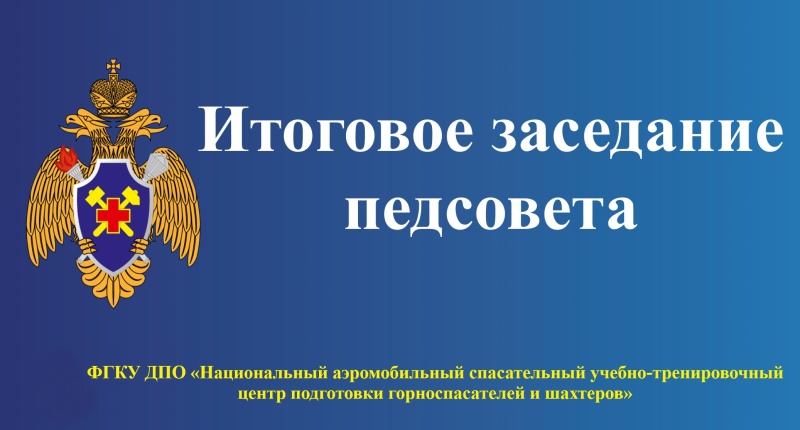 Итоговое заседание педсовета

ФГКУ ДПО «Национальный аэромобильный спасательный учебно-тренировочный центр подготовки горноспасателей и шахтеров»